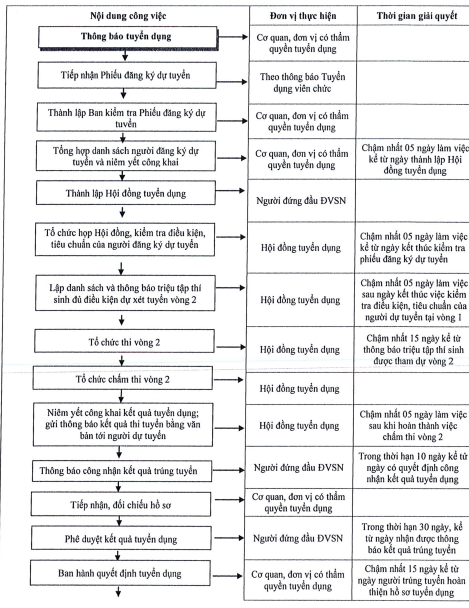 | Nội dung công việc | Đơn vị thực hiện | Thời gian giải quyết |
|---|---|---|
| Thông báo tuyển dụng | Cơ quan, đơn vị có thẩm quyền tuyển dụng | |
| Tiếp nhận Phiếu đăng ký dự tuyển | Theo thông báo Tuyển dụng viên chức | |
| Thành lập Ban kiểm tra Phiếu đăng ký dự tuyển | Cơ quan, đơn vị có thẩm quyền tuyển dụng | |
| Tổng hợp danh sách người đăng ký dự tuyển và niêm yết công khai | Cơ quan, đơn vị có thẩm quyền tuyển dụng | Chậm nhất 05 ngày làm việc kể từ ngày thành lập Hội đồng tuyển dụng |
| Thành lập Hội đồng tuyển dụng | Người đứng đầu ĐVSN | |
| Tổ chức họp Hội đồng, kiểm tra điều kiện, tiêu chuẩn của người đăng ký dự tuyển | Hội đồng tuyển dụng | Chậm nhất 05 ngày làm việc kể từ ngày kết thúc kiểm tra phiếu đăng ký dự tuyển |
| Lập danh sách và thông báo triệu tập thí sinh đủ điều kiện dự xét tuyển vòng 2 | Hội đồng tuyển dụng | Chậm nhất 05 ngày làm việc sau ngày kết thúc việc kiểm tra điều kiện, tiêu chuẩn của người dự tuyển tại vòng 1 |
| Tổ chức thi vòng 2 | Hội đồng tuyển dụng | Chậm nhất 15 ngày kể từ thông báo triệu tập thí sinh được tham dự vòng 2 |
| Tổ chức chấm thi vòng 2 | Hội đồng tuyển dụng | |
| Niêm yết công khai kết quả tuyển dụng; gửi thông báo kết quả thi tuyển bằng văn bản tới người dự tuyển | Hội đồng tuyển dụng | Chậm nhất 05 ngày làm việc sau khi hoàn thành việc chấm thi vòng 2 |
| Thông báo công nhận kết quả trúng tuyển | Người đứng đầu ĐVSN | Trong thời hạn 10 ngày kể từ ngày có quyết định công nhận kết quả tuyển dụng |
| Tiếp nhận, đối chiếu hồ sơ | Cơ quan, đơn vị có thẩm quyền tuyển dụng | |
| Phê duyệt kết quả tuyển dụng | Người đứng đầu ĐVSN | Trong thời hạn 30 ngày, kể từ ngày nhận được thông báo kết quả trúng tuyển |
| Ban hành quyết định tuyển dụng | Cơ quan, đơn vị có thẩm quyền tuyển dụng | Chậm nhất 15 ngày kể từ ngày người trúng tuyển hoàn thiện hồ sơ tuyển dụng |